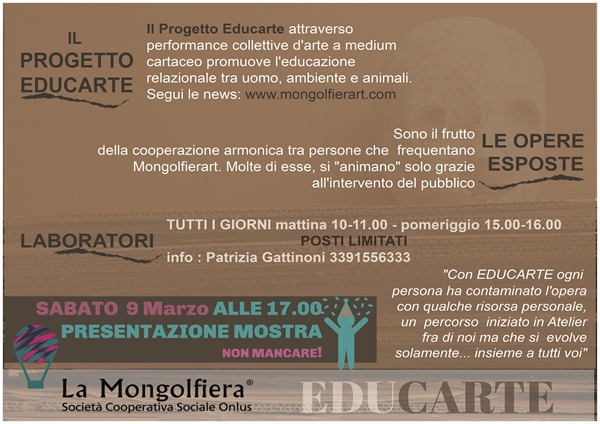 IL PROGETTO EDUCARTE

Il Progetto Educarte attraverso performance collettive d'arte a medium cartaceo promuove l'educazione relazionale tra uomo, ambiente e animali. Segui le news: www.mongolfierart.com

LE OPERE ESPOSTE

Sono il frutto della cooperazione armonica tra persone che frequentano Mongolfierart. Molte di esse, si "animano" solo grazie all'intervento del pubblico

LABORATORI

TUTTI I GIORNI mattina 10-11.00 - pomeriggio 15.00-16.00
POSTI LIMITATI
info : Patrizia Gattinoni 3391556333

"Con EDUCARTE ogni persona ha contaminato l'opera con qualche risorsa personale, un percorso iniziato in Atelier fra di noi ma che si evolve solamente... insieme a tutti voi"

SABATO 9 Marzo ALLE 17.00
PRESENTAZIONE MOSTRA
NON MANCARE!

La Mongolfiera®
Società Cooperativa Sociale Onlus

EDUCARTE